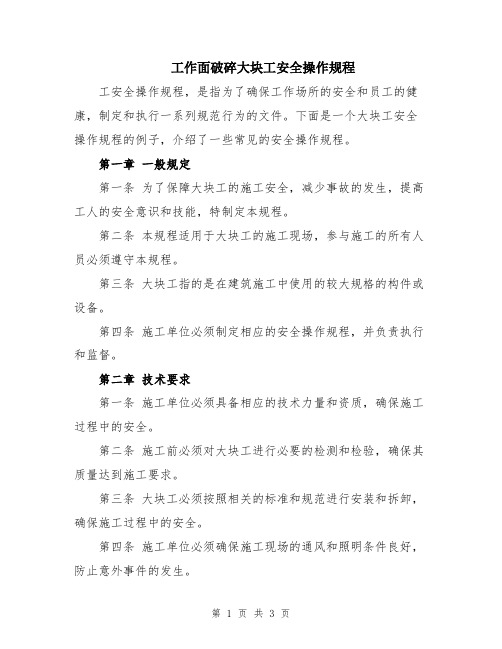 工作面破碎大块工安全操作规程

工安全操作规程，是指为了确保工作场所的安全和员工的健康，制定和执行一系列规范行为的文件。下面是一个大块工安全操作规程的例子，介绍了一些常见的安全操作规程。

第一章 一般规定

第一条 为了保障大块工的施工安全，减少事故的发生，提高工人的安全意识和技能，特制定本规程。

第二条 本规程适用于大块工的施工现场，参与施工的所有人员必须遵守本规程。

第三条 大块工指的是在建筑施工中使用的较大规格的构件或设备。

第四条 施工单位必须制定相应的安全操作规程，并负责执行和监督。

第二章 技术要求

第一条 施工单位必须具备相应的技术力量和资质，确保施工过程中的安全。

第二条 施工前必须对大块工进行必要的检测和检验，确保其质量达到施工要求。

第三条 大块工必须按照相关的标准和规范进行安装和拆卸，确保施工过程中的安全。

第四条 施工单位必须确保施工现场的通风和照明条件良好，防止意外事件的发生。

第 1 页 共 3 页